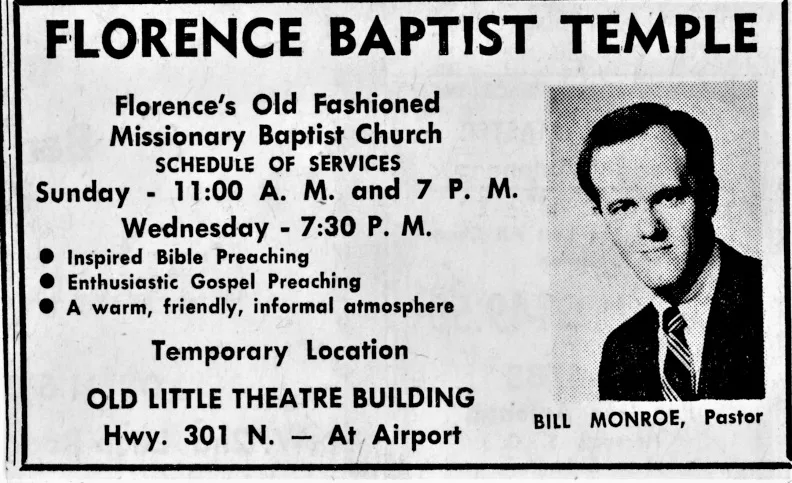 FLORENCE BAPTIST TEMPLE

Florence's Old Fashioned Missionary Baptist Church
SCHEDULE OF SERVICES
Sunday - 11:00 A. M. and 7 P. M.
Wednesday - 7:30 P. M.

● Inspired Bible Preaching
● Enthusiastic Gospel Preaching
● A warm, friendly, informal atmosphere

Temporary Location

OLD LITTLE THEATRE BUILDING
Hwy. 301 N. — At Airport

BILL MONROE, Pastor